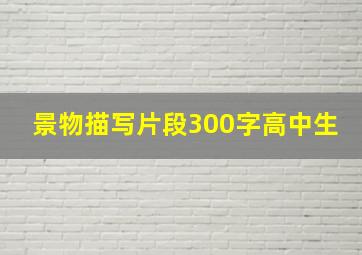 景物描写片段300字高中生